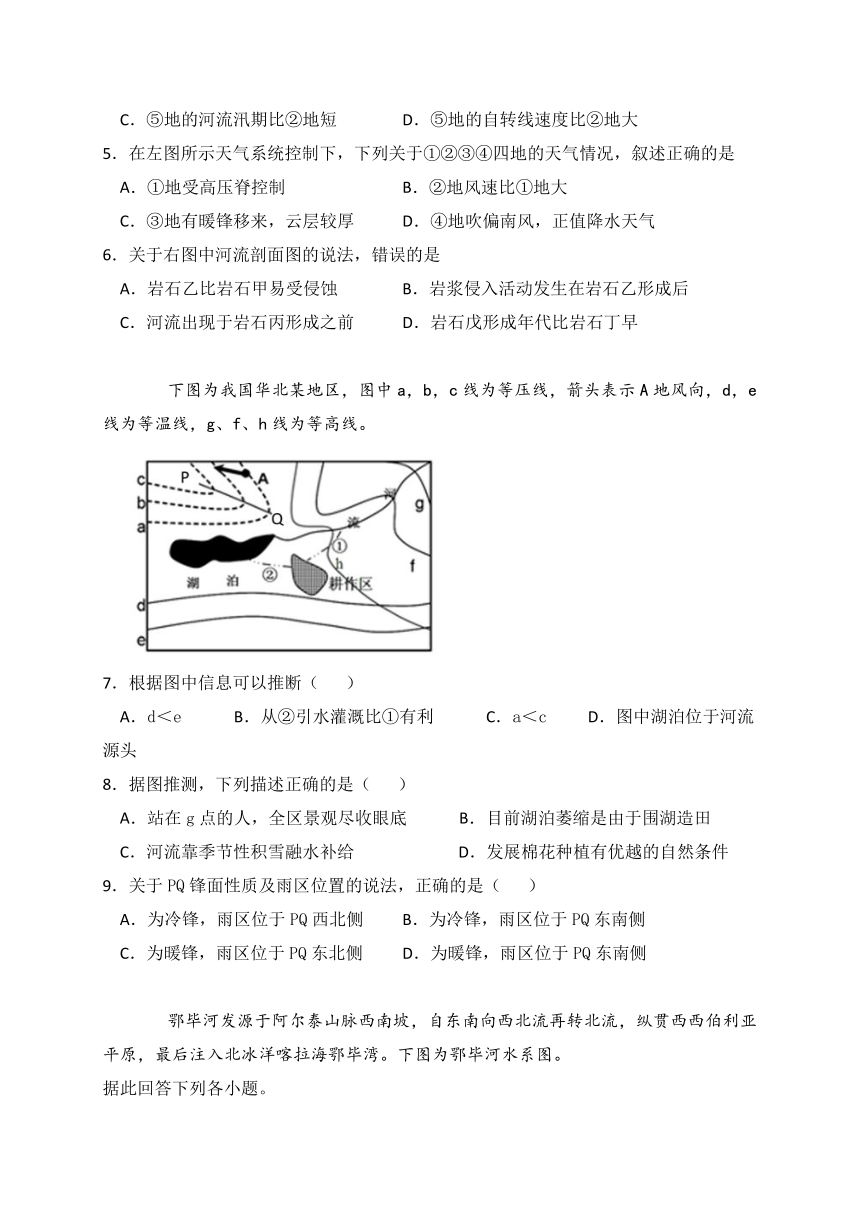 C．⑤地的河流汛期比②地短　　　　D．⑤地的自转线速度比②地大

5．在左图所示天气系统控制下，下列关于①②③④四地的天气情况，叙述正确的是

A．①地受高压脊控制　　　　　　　B．②地风速比①地大

C．③地有暖锋移来，云层较厚　　　D．④地吹偏南风，正值降水天气

6．关于右图中河流剖面图的说法，错误的是

A．岩石乙比岩石甲易受侵蚀　　　　B．岩浆侵入活动发生在岩石乙形成后

C．河流出现于岩石丙形成之前　　　D．岩石戊形成年代比岩石丁早

下图为我国华北某地区，图中 a，b，c 线为等压线，箭头表示 A 地风向，d，e 线为等温线，g、f、h 线为等高线。

P A c b a Q 河 流 g ① h f 湖 泊 ② 耕作区 d e

7．根据图中信息可以推断（　　）

A．d＜e　　B．从②引水灌溉比①有利　　C．a＜c　　D．图中湖泊位于河流源头

8．据图推测，下列描述正确的是（　　）

A．站在 g 点的人，全区景观尽收眼底　　　B．目前湖泊萎缩是由于围湖造田

C．河流靠季节性积雪融水补给　　　　　　D．发展棉花种植有优越的自然条件

9．关于 PQ 锋面性质及雨区位置的说法，正确的是（　　）

A．为冷锋，雨区位于 PQ 西北侧　　B．为冷锋，雨区位于 PQ 东南侧

C．为暖锋，雨区位于 PQ 东北侧　　D．为暖锋，雨区位于 PQ 东南侧

鄂毕河发源于阿尔泰山脉西南坡，自东南向西北流再转北流，纵贯西西伯利亚平原，最后注入北冰洋喀拉海鄂毕湾。下图为鄂毕河水系图。

据此回答下列各小题。